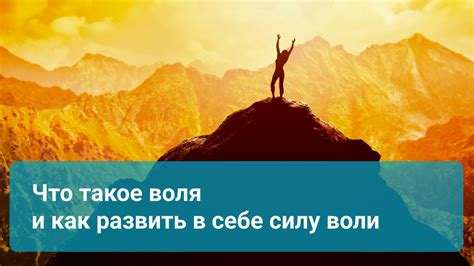 Что такое воля
и как развить в себе силу воли